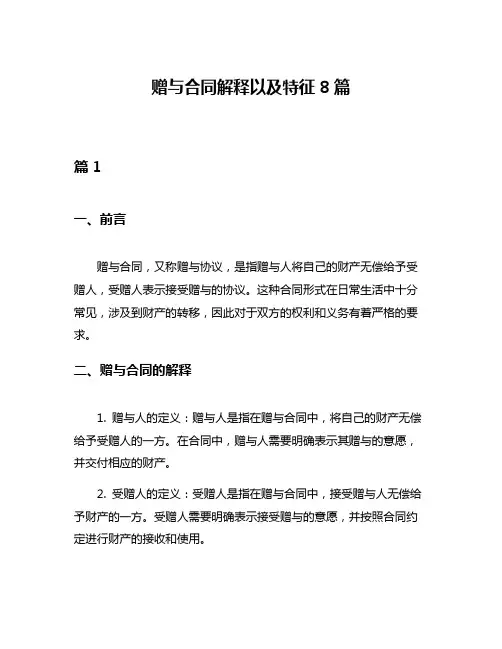 赠与合同解释以及特征 8 篇

篇 1

一、前言

赠与合同，又称赠与协议，是指赠与人将自己的财产无偿给予受赠人，受赠人表示接受赠与的协议。这种合同形式在日常生活中十分常见，涉及到财产的转移，因此对于双方的权利和义务有着严格的要求。

二、赠与合同的解释

1. 赠与人的定义：赠与人是指在赠与合同中，将自己的财产无偿给予受赠人的一方。在合同中，赠与人需要明确表示其赠与的意愿，并交付相应的财产。

2. 受赠人的定义：受赠人是指在赠与合同中，接受赠与人无偿给予财产的一方。受赠人需要明确表示接受赠与的意愿，并按照合同约定进行财产的接收和使用。